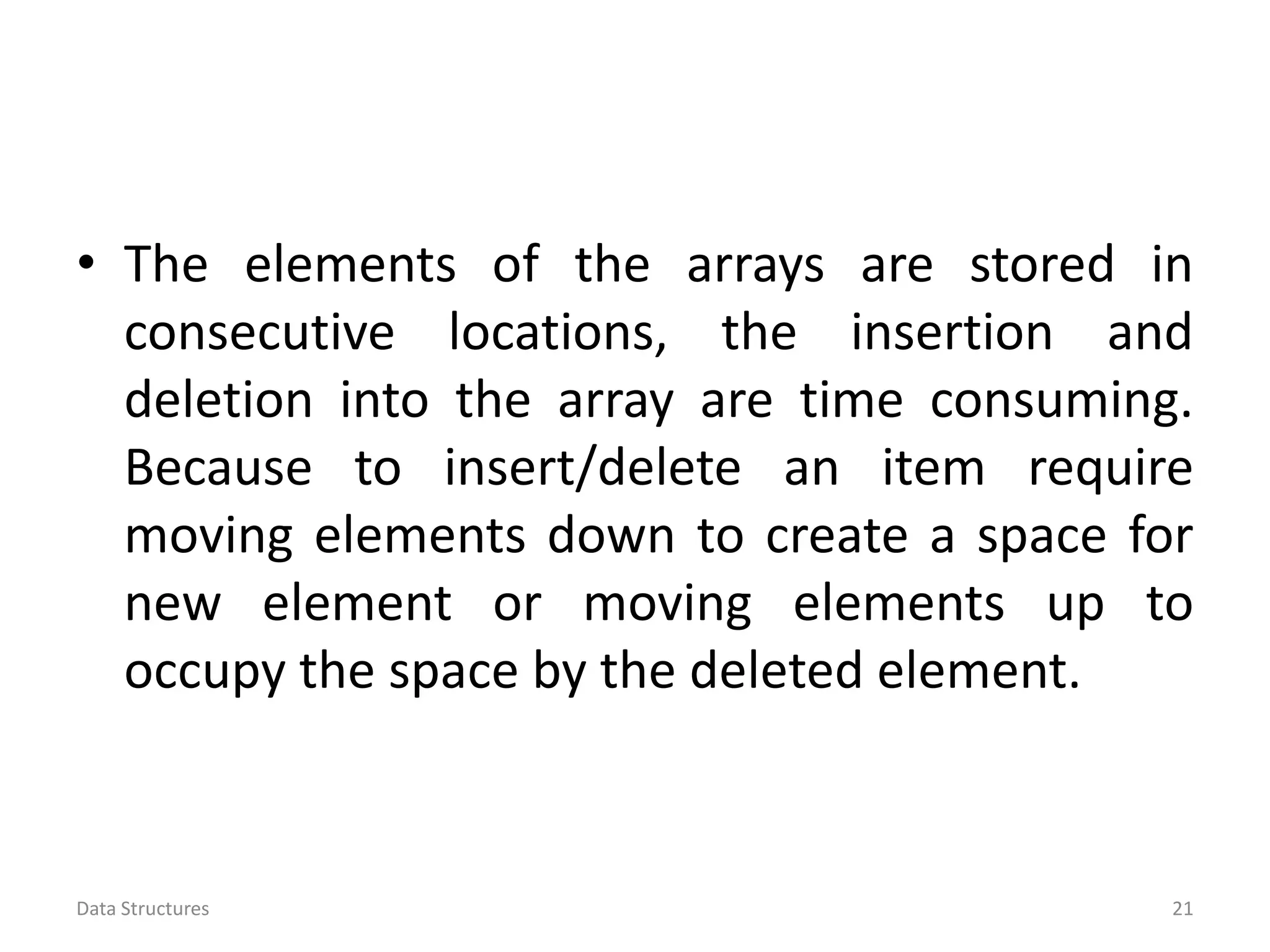 • The elements of the arrays are stored in consecutive locations, the insertion and deletion into the array are time consuming. Because to insert/delete an item require moving elements down to create a space for new element or moving elements up to occupy the space by the deleted element.

Data Structures

21